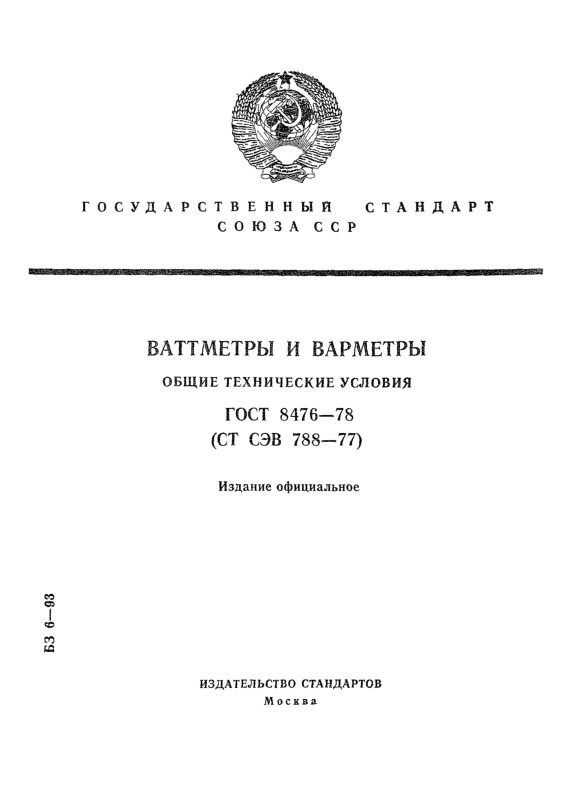 ГОСУДАРСТВЕННЫЙ СТАНДАРТ
СОЮЗА ССР

ВАТТМЕТРЫ И ВАРМЕТРЫ

ОБЩИЕ ТЕХНИЧЕСКИЕ УСЛОВИЯ

ГОСТ 8476—78
(СТ СЭВ 788—77)

Издание официальное

БЗ 6—93

ИЗДАТЕЛЬСТВО СТАНДАРТОВ
Москва